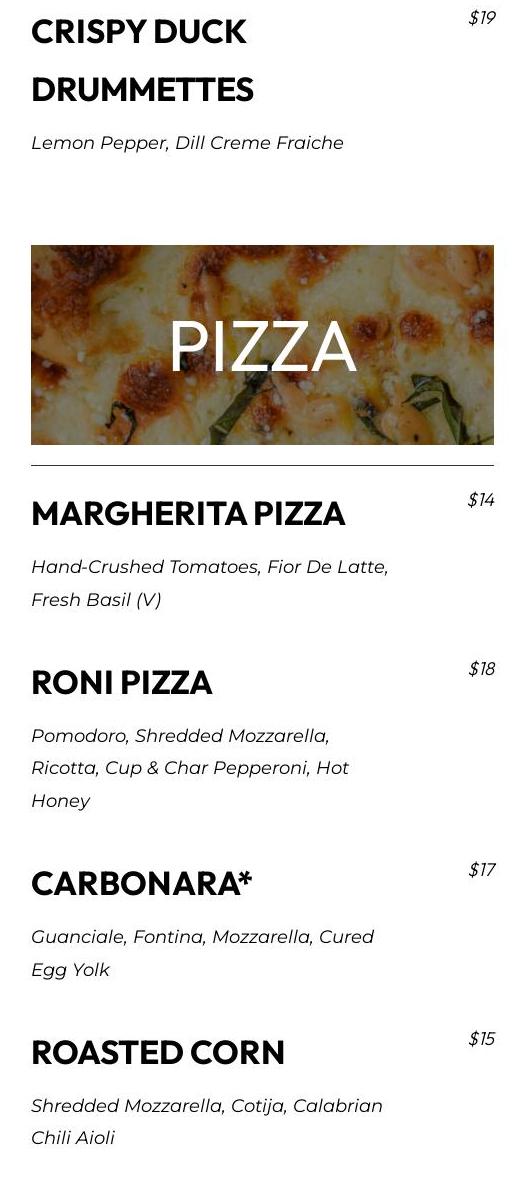 CRISPY DUCK DRUMMETTES

$19

Lemon Pepper, Dill Creme Fraiche

PIZZA

MARGHERITA PIZZA

$14

Hand-Crushed Tomatoes, Fior De Latte, Fresh Basil (V)

RONI PIZZA

$18

Pomodoro, Shredded Mozzarella, Ricotta, Cup & Char Pepperoni, Hot Honey

CARBONARA*

$17

Guanciale, Fontina, Mozzarella, Cured Egg Yolk

ROASTED CORN

$15

Shredded Mozzarella, Cotija, Calabrian Chili Aioli